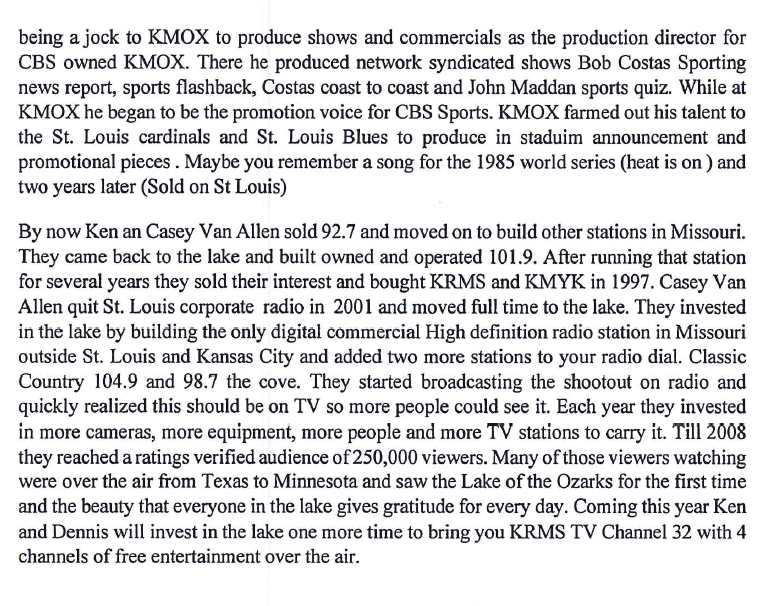 being a jock to KMOX to produce shows and commercials as the production director for CBS owned KMOX. There he produced network syndicated shows Bob Costas Sporting news report, sports flashback, Costas coast to coast and John Maddan sports quiz. While at KMOX he began to be the promotion voice for CBS Sports. KMOX farmed out his talent to the St. Louis cardinals and St. Louis Blues to produce in staduim announcement and promotional pieces . Maybe you remember a song for the 1985 world series (heat is on ) and two years later (Sold on St Louis)

By now Ken an Casey Van Allen sold 92.7 and moved on to build other stations in Missouri. They came back to the lake and built owned and operated 101.9. After running that station for several years they sold their interest and bought KRMS and KMYK in 1997. Casey Van Allen quit St. Louis corporate radio in 2001 and moved full time to the lake. They invested in the lake by building the only digital commercial High definition radio station in Missouri outside St. Louis and Kansas City and added two more stations to your radio dial. Classic Country 104.9 and 98.7 the cove. They started broadcasting the shootout on radio and quickly realized this should be on TV so more people could see it. Each year they invested in more cameras, more equipment, more people and more TV stations to carry it. Till 2008 they reached a ratings verified audience of 250,000 viewers. Many of those viewers watching were over the air from Texas to Minnesota and saw the Lake of the Ozarks for the first time and the beauty that everyone in the lake gives gratitude for every day. Coming this year Ken and Dennis will invest in the lake one more time to bring you KRMS TV Channel 32 with 4 channels of free entertainment over the air.